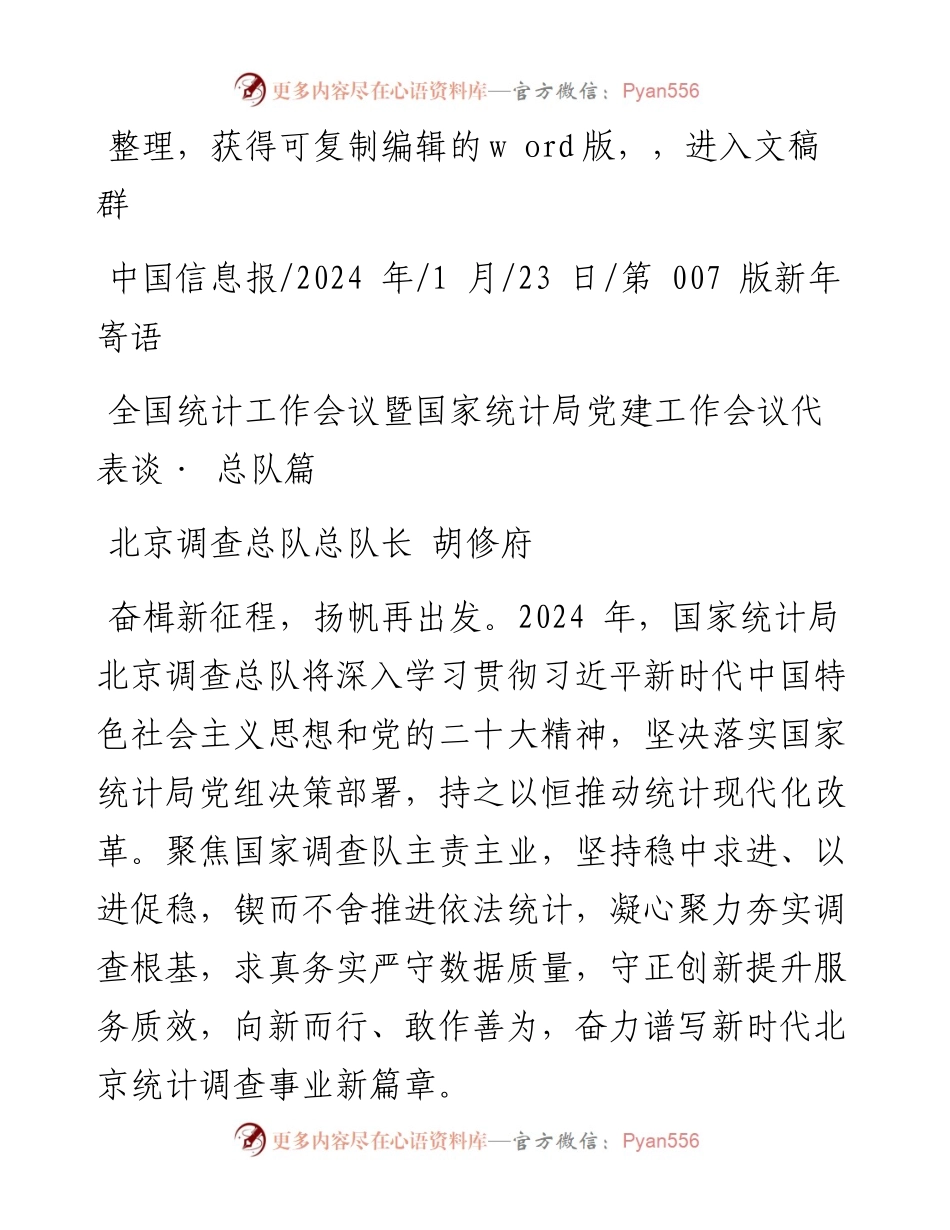 更多内容尽在心语资料库—官方微信：Pyan556

整理，获得可复制编辑的w ord版，，进入文稿群

中国信息报/2024 年/1 月/23 日/第 007 版新年寄语

全国统计工作会议暨国家统计局党建工作会议代表谈· 总队篇

北京调查总队总队长 胡修府

奋楫新征程，扬帆再出发。2024 年，国家统计局北京调查总队将深入学习贯彻习近平新时代中国特色社会主义思想和党的二十大精神，坚决落实国家统计局党组决策部署，持之以恒推动统计现代化改革。聚焦国家调查队主责主业，坚持稳中求进、以进促稳，锲而不舍推进依法统计，凝心聚力夯实调查根基，求真务实严守数据质量，守正创新提升服务质效，向新而行、敢作善为，奋力谱写新时代北京统计调查事业新篇章。

更多内容尽在心语资料库—官方微信：Pyan556